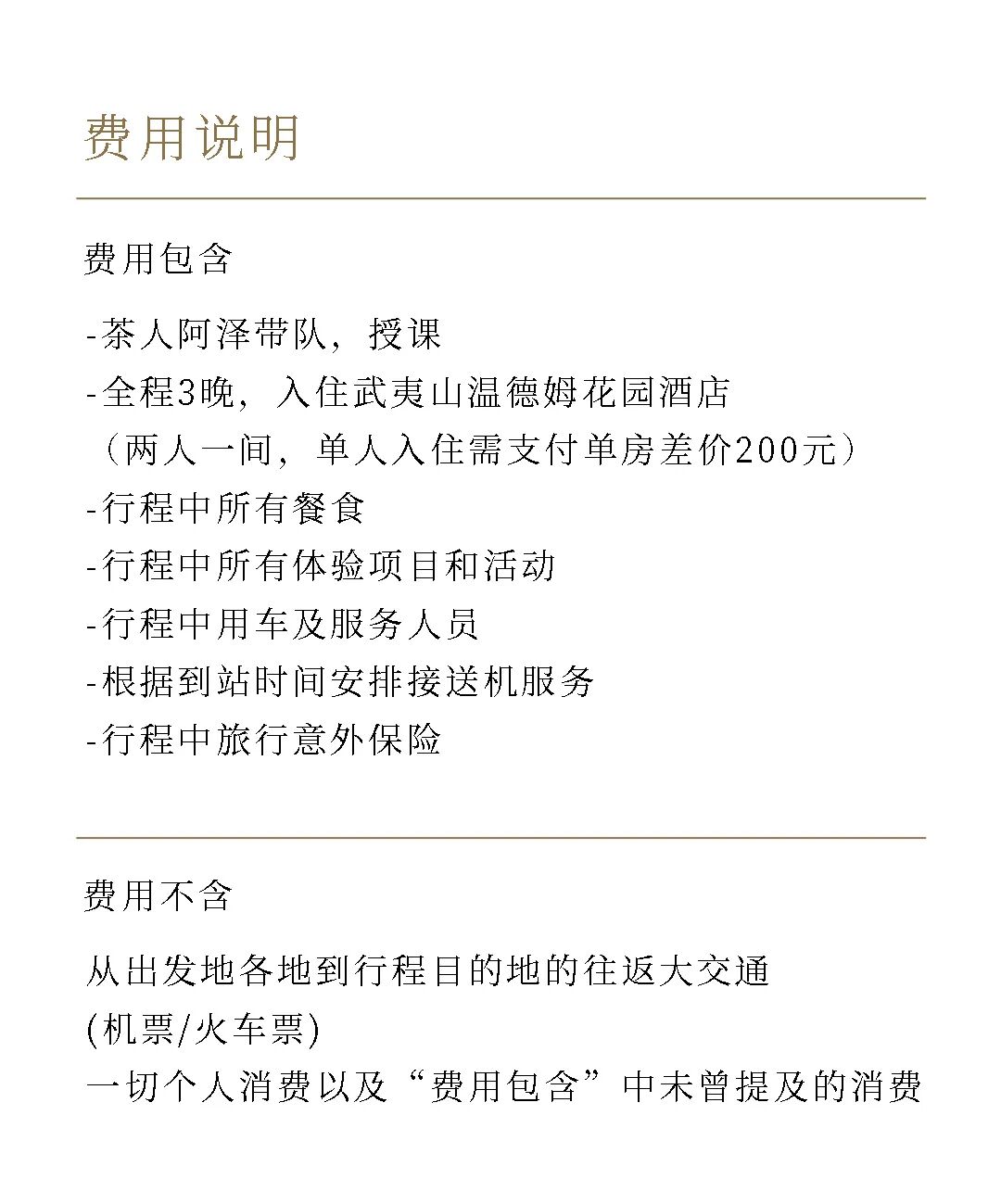 费用说明

费用包含

-茶人阿泽带队，授课
-全程3晚，入住武夷山温德姆花园酒店
（两人一间，单人入住需支付单房差价200元）
-行程中所有餐食
-行程中所有体验项目和活动
-行程中用车及服务人员
-根据到站时间安排接送机服务
-行程中旅行意外保险

费用不含

从出发地各地到行程目的地的往返大交通
(机票/火车票)
一切个人消费以及“费用包含”中未曾提及的消费